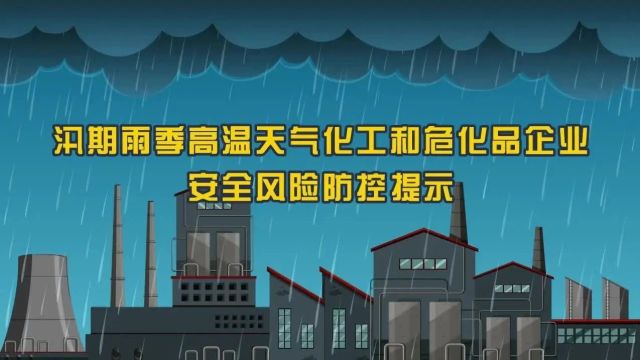 汛期雨季高温天气化工和危化品企业
安全风险防控提示